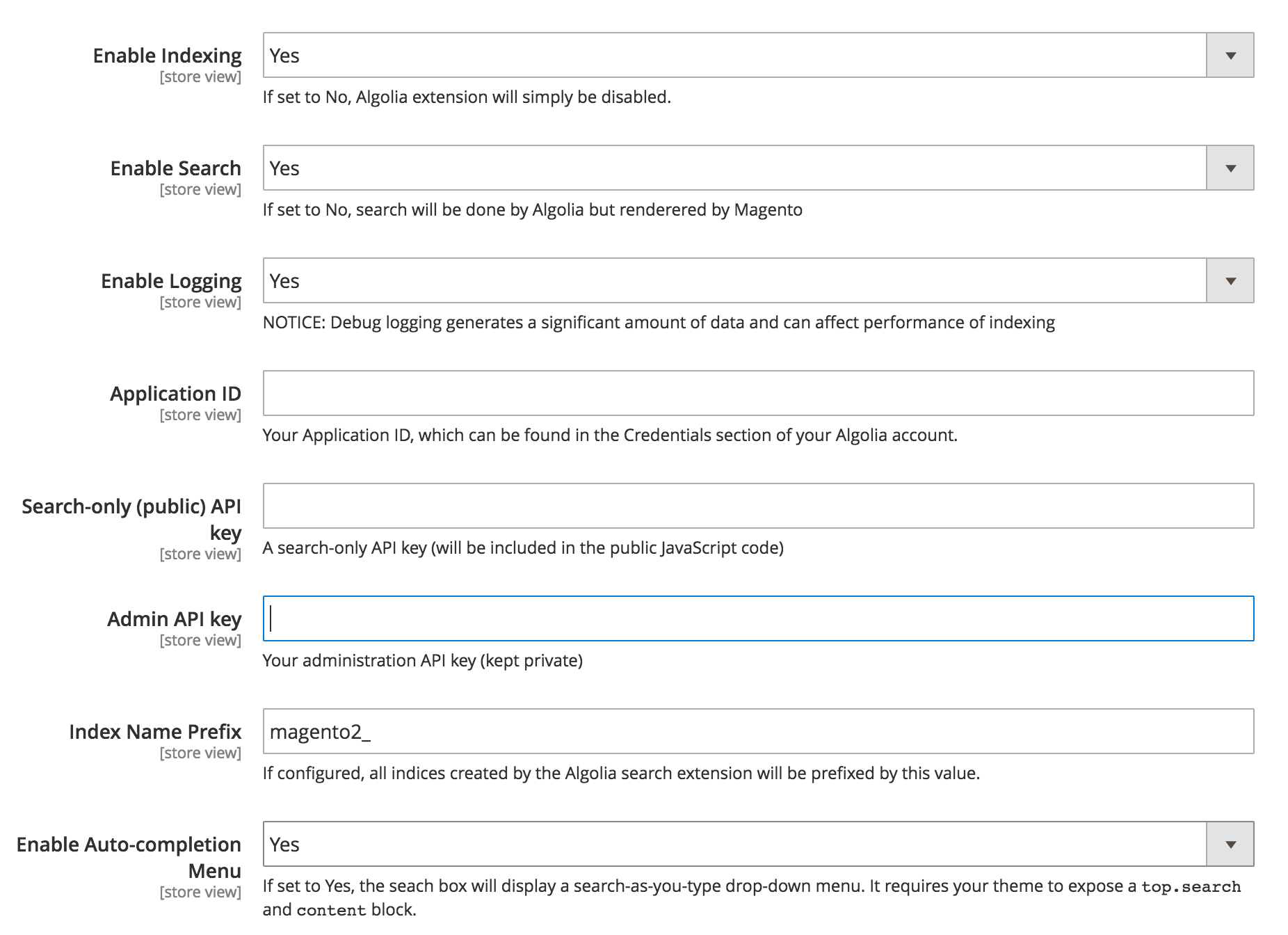 Enable Indexing
[store view]

Yes

If set to No, Algolia extension will simply be disabled.

Enable Search
[store view]

Yes

If set to No, search will be done by Algolia but renderered by Magento

Enable Logging
[store view]

Yes

NOTICE: Debug logging generates a significant amount of data and can affect performance of indexing

Application ID
[store view]

Your Application ID, which can be found in the Credentials section of your Algolia account.

Search-only (public) API key
[store view]

A search-only API key (will be included in the public JavaScript code)

Admin API key
[store view]

Your administration API key (kept private)

Index Name Prefix
[store view]

magento2_

If configured, all indices created by the Algolia search extension will be prefixed by this value.

Enable Auto-completion Menu
[store view]

Yes

If set to Yes, the seach box will display a search-as-you-type drop-down menu. It requires your theme to expose a top.search and content block.